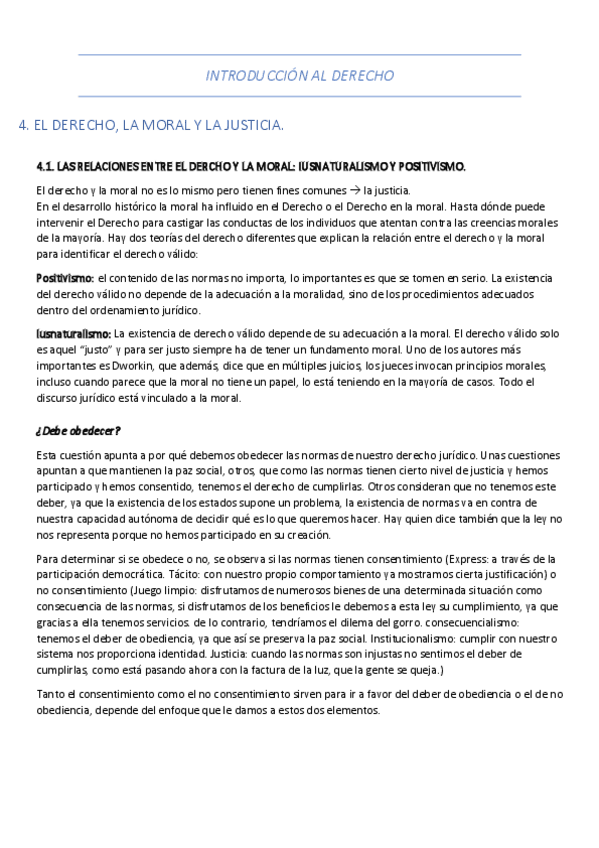 INTRODUCCIÓN AL DERECHO

4. EL DERECHO, LA MORAL Y LA JUSTICIA.

4.1. LAS RELACIONES ENTRE EL DERCHO Y LA MORAL: IUSNATURALISMO Y POSITIVISMO.

El derecho y la moral no es lo mismo pero tienen fines comunes → la justicia.
En el desarrollo histórico la moral ha influido en el Derecho o el Derecho en la moral. Hasta dónde puede intervenir el Derecho para castigar las conductas de los individuos que atentan contra las creencias morales de la mayoría. Hay dos teorías del derecho diferentes que explican la relación entre el derecho y la moral para identificar el derecho válido:

Positivismo: el contenido de las normas no importa, lo importantes es que se tomen en serio. La existencia del derecho válido no depende de la adecuación a la moralidad, sino de los procedimientos adecuados dentro del ordenamiento jurídico.

Iusnaturalismo: La existencia de derecho válido depende de su adecuación a la moral. El derecho válido solo es aquel "justo" y para ser justo siempre ha de tener un fundamento moral. Uno de los autores más importantes es Dworkin, que además, dice que en múltiples juicios, los jueces invocan principios morales, incluso cuando parece que la moral no tiene un papel, lo está teniendo en la mayoría de casos. Todo el discurso jurídico está vinculado a la moral.

¿Debe obedecer?

Esta cuestión apunta a por qué debemos obedecer las normas de nuestro derecho jurídico. Unas cuestiones apuntan a que mantienen la paz social, otros, que como las normas tienen cierto nivel de justicia y hemos participado y hemos consentido, tenemos el derecho de cumplirlas. Otros consideran que no tenemos este deber, ya que la existencia de los estados supone un problema, la existencia de normas va en contra de nuestra capacidad autónoma de decidir qué es lo que queremos hacer. Hay quien dice también que la ley no nos representa porque no hemos participado en su creación.

Para determinar si se obedece o no, se observa si las normas tienen consentimiento (Express: a través de la participación democrática. Tácito: con nuestro propio comportamiento ya mostramos cierta justificación) o no consentimiento (Juego limpio: disfrutamos de numerosos bienes de una determinada situación como consecuencia de las normas, si disfrutamos de los beneficios le debemos a esta ley su cumplimiento, ya que gracias a ella tenemos servicios. de lo contrario, tendríamos el dilema del gorro. consecuencialismo: tenemos el deber de obediencia, ya que así se preserva la paz social. Institucionalismo: cumplir con nuestro sistema nos proporciona identidad. Justicia: cuando las normas son injustas no sentimos el deber de cumplirlas, como está pasando ahora con la factura de la luz, que la gente se queja.)

Tanto el consentimiento como el no consentimiento sirven para ir a favor del deber de obediencia o el de no obediencia, depende del enfoque que le damos a estos dos elementos.